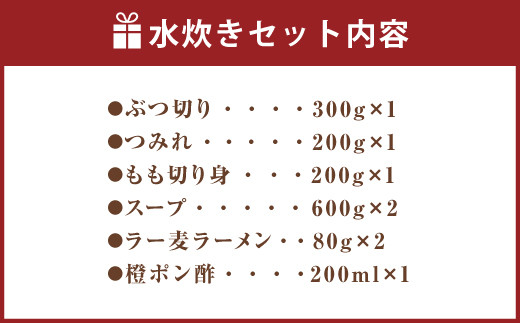 水炊きセット内容

●ぶつ切り・・・・300g×1
●つみれ・・・・・200g×1
●もも切り身・・・200g×1
●スープ・・・・・600g×2
●ラー麦ラーメン・・80g×2
●橙ポン酢・・・・200ml×1